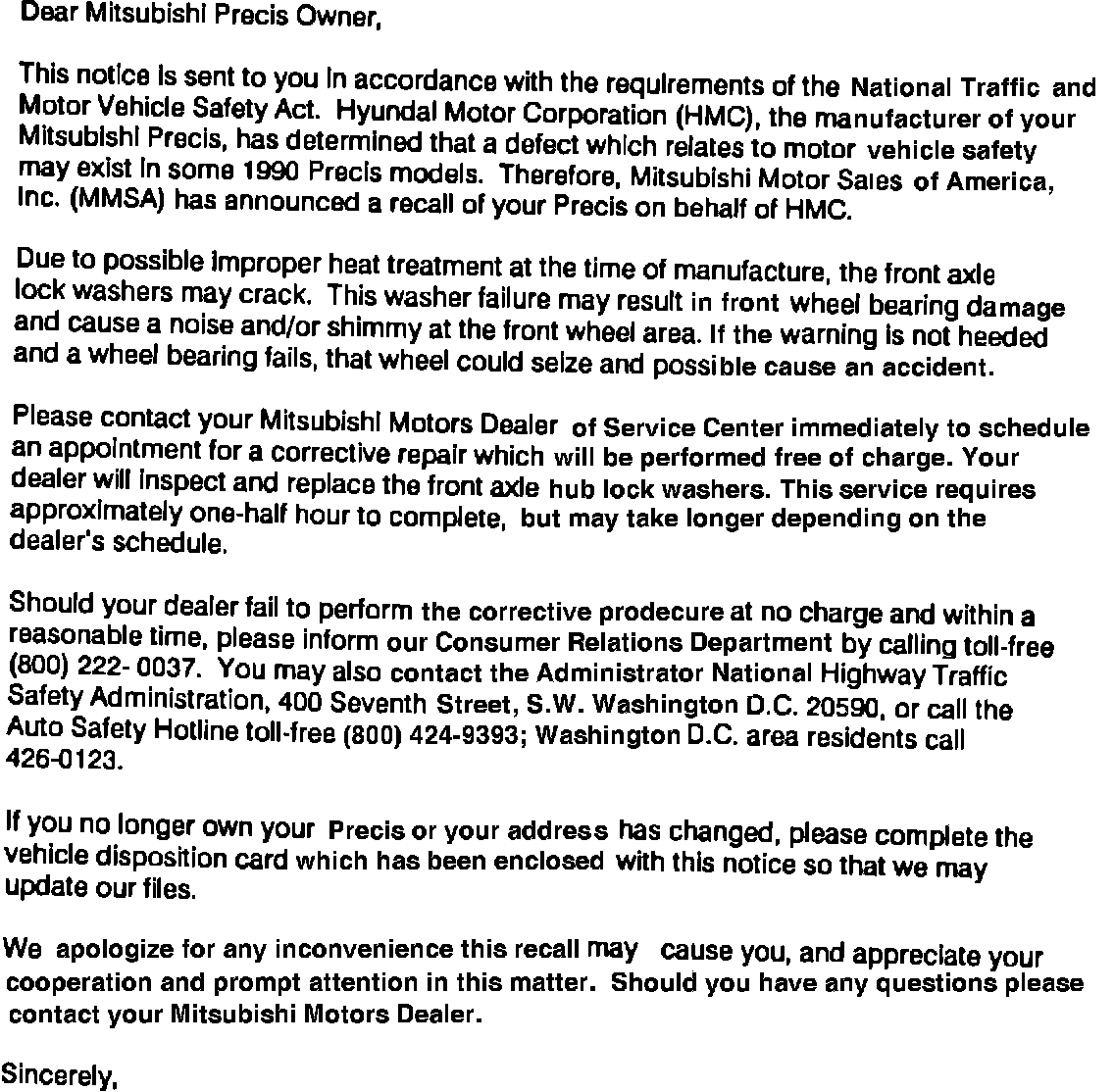 Dear Mitsubishi Precis Owner,

This notice is sent to you in accordance with the requirements of the National Traffic and Motor Vehicle Safety Act. Hyundai Motor Corporation (HMC), the manufacturer of your Mitsubishi Precis, has determined that a defect which relates to motor vehicle safety may exist in some 1990 Precis models. Therefore, Mitsubishi Motor Sales of America, Inc. (MMSA) has announced a recall of your Precis on behalf of HMC.

Due to possible improper heat treatment at the time of manufacture, the front axle lock washers may crack. This washer failure may result in front wheel bearing damage and cause a noise and/or shimmy at the front wheel area. If the warning is not heeded and a wheel bearing fails, that wheel could seize and possible cause an accident.

Please contact your Mitsubishi Motors Dealer of Service Center immediately to schedule an appointment for a corrective repair which will be performed free of charge. Your dealer will inspect and replace the front axle hub lock washers. This service requires approximately one-half hour to complete, but may take longer depending on the dealer's schedule.

Should your dealer fail to perform the corrective prodecure at no charge and within a reasonable time, please inform our Consumer Relations Department by calling toll-free (800) 222- 0037. You may also contact the Administrator National Highway Traffic Safety Administration, 400 Seventh Street, S.W. Washington D.C. 20590, or call the Auto Safety Hotline toll-free (800) 424-9393; Washington D.C. area residents call 426-0123.

If you no longer own your Precis or your address has changed, please complete the vehicle disposition card which has been enclosed with this notice so that we may update our files.

We apologize for any inconvenience this recall may cause you, and appreciate your cooperation and prompt attention in this matter. Should you have any questions please contact your Mitsubishi Motors Dealer.

Sincerely,